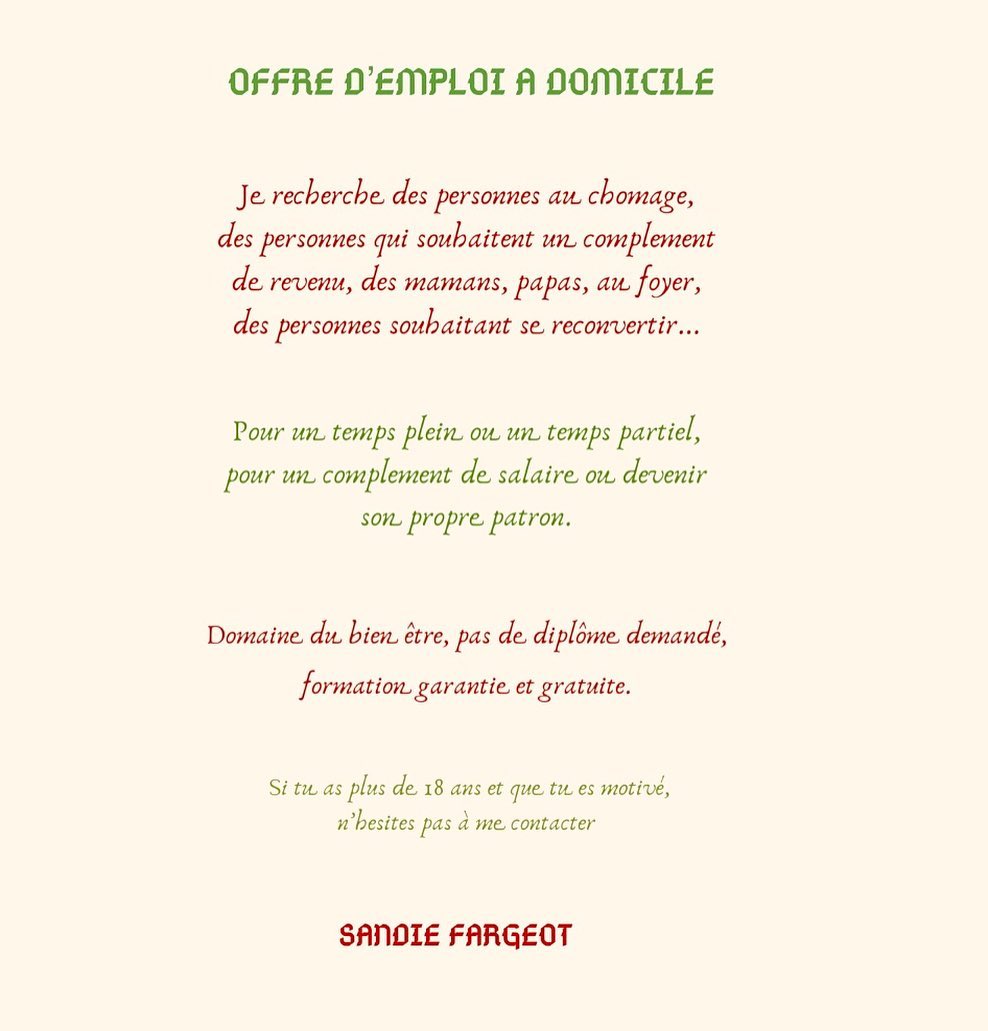 OFFRE D'EMPLOI A DOMICILE

Je recherche des personnes au chomage, des personnes qui souhaitent un complement de revenu, des mamans, papas, au foyer, des personnes souhaitant se reconvertir...

Pour un temps plein ou un temps partiel, pour un complement de salaire ou devenir son propre patron.

Domaine du bien être, pas de diplôme demandé, formation garantie et gratuite.

Si tu as plus de 18 ans et que tu es motivé, n'hesites pas à me contacter

SANDIE FARGEOT